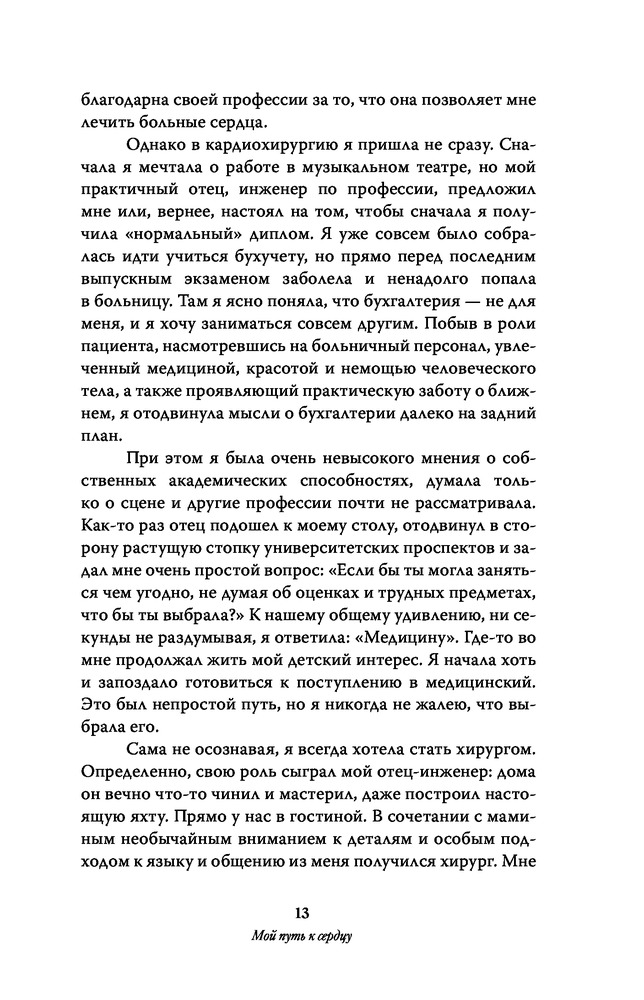 благодарна своей профессии за то, что она позволяет мне лечить больные сердца.

Однако в кардиохирургию я пришла не сразу. Сначала я мечтала о работе в музыкальном театре, но мой практичный отец, инженер по профессии, предложил мне или, вернее, настоял на том, чтобы сначала я получила «нормальный» диплом. Я уже совсем было собралась идти учиться бухучету, но прямо перед последним выпускным экзаменом заболела и ненадолго попала в больницу. Там я ясно поняла, что бухгалтерия — не для меня, и я хочу заниматься совсем другим. Побыв в роли пациента, насмотревшись на больничный персонал, увлеченный медициной, красотой и немощью человеческого тела, а также проявляющий практическую заботу о ближнем, я отодвинула мысли о бухгалтерии далеко на задний план.

При этом я была очень невысокого мнения о собственных академических способностях, думала только о сцене и другие профессии почти не рассматривала. Как-то раз отец подошел к моему столу, отодвинул в сторону растущую стопку университетских проспектов и задал мне очень простой вопрос: «Если бы ты могла заняться чем угодно, не думая об оценках и трудных предметах, что бы ты выбрала?» К нашему общему удивлению, ни секунды не раздумывая, я ответила: «Медицину». Где-то во мне продолжал жить мой детский интерес. Я начала хоть и запоздало готовиться к поступлению в медицинский. Это был непростой путь, но я никогда не жалею, что выбрала его.

Сама не осознавая, я всегда хотела стать хирургом. Определенно, свою роль сыграл мой отец-инженер: дома он вечно что-то чинил и мастерил, даже построил настоящую яхту. Прямо у нас в гостиной. В сочетании с маминым необычайным вниманием к деталям и особым подходом к языку и общению из меня получился хирург. Мне

13

Мой путь к сердцу